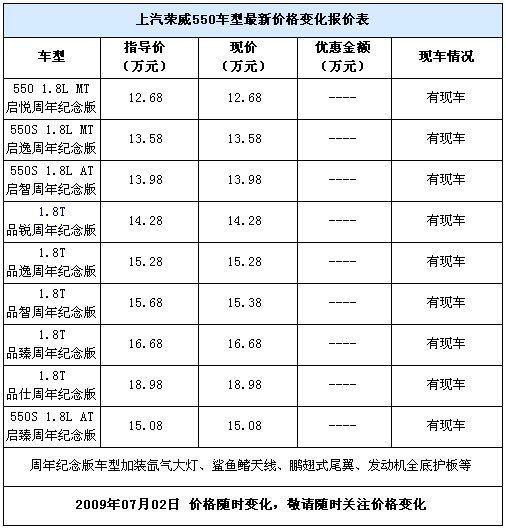 上汽荣威550车型最新价格变化报价表

| 车型 | 指导价（万元） | 现价（万元） | 优惠金额（万元） | 现车情况 |
|---|---|---|---|---|
| 550 1.8L MT 启悦周年纪念版 | 12.68 | 12.68 | ---- | 有现车 |
| 550S 1.8L MT 启逸周年纪念版 | 13.58 | 13.58 | ---- | 有现车 |
| 550S 1.8L AT 启智周年纪念版 | 13.98 | 13.98 | ---- | 有现车 |
| 1.8T 品锐周年纪念版 | 14.28 | 14.28 | ---- | 有现车 |
| 1.8T 品逸周年纪念版 | 15.28 | 15.28 | ---- | 有现车 |
| 1.8T 品智周年纪念版 | 15.68 | 15.38 | ---- | 有现车 |
| 1.8T 品臻周年纪念版 | 16.68 | 16.68 | ---- | 有现车 |
| 1.8T 品仕周年纪念版 | 18.98 | 18.98 | ---- | 有现车 |
| 550S 1.8L AT 启臻周年纪念版 | 15.08 | 15.08 | ---- | 有现车 |

周年纪念版车型加装氙气大灯、鲨鱼鳍天线、鹏翅式尾翼、发动机全底护板等

2009年07月02日 价格随时变化，敬请随时关注价格变化